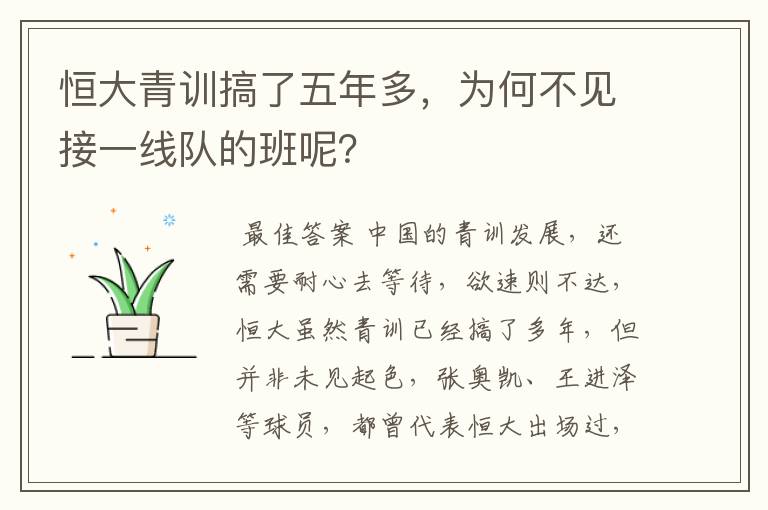 恒大青训搞了五年多，为何不见接一线队的班呢？

最佳答案 中国的青训发展，还需要耐心去等待，欲速则不达，恒大虽然青训已经搞了多年，但并非未见起色，张奥凯、王进泽等球员，都曾代表恒大出场过，